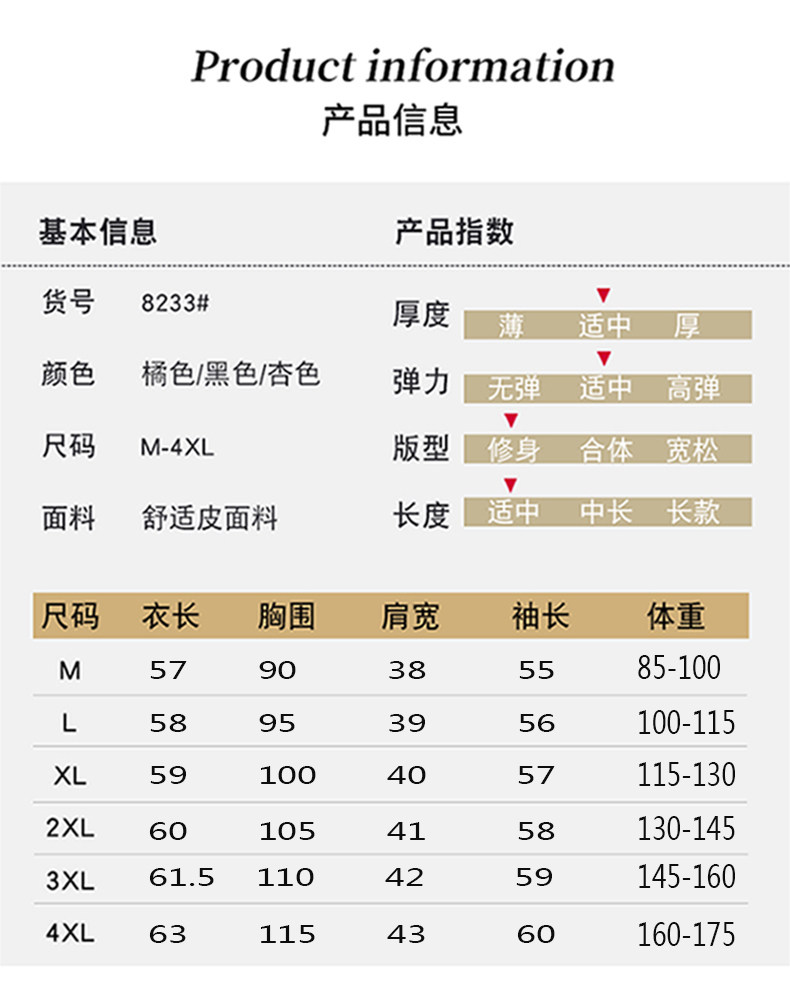 Product information
产品信息

基本信息

货号 8233#

颜色 橘色/黑色/杏色

尺码 M-4XL

面料 舒适皮面料

产品指数

厚度 薄 适中 厚

弹力 无弹 适中 高弹

版型 修身 合体 宽松

长度 适中 中长 长款

| 尺码 | 衣长 | 胸围 | 肩宽 | 袖长 | 体重 |
|---|---|---|---|---|---|
| M | 57 | 90 | 38 | 55 | 85-100 |
| L | 58 | 95 | 39 | 56 | 100-115 |
| XL | 59 | 100 | 40 | 57 | 115-130 |
| 2XL | 60 | 105 | 41 | 58 | 130-145 |
| 3XL | 61.5 | 110 | 42 | 59 | 145-160 |
| 4XL | 63 | 115 | 43 | 60 | 160-175 |